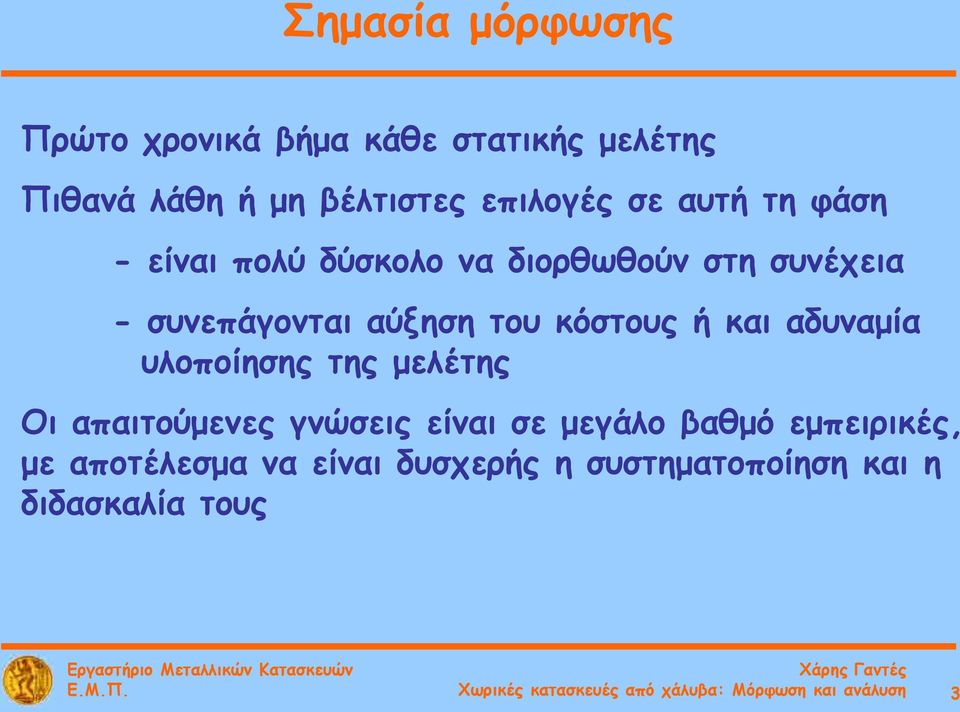 Σημασία μόρφωσης

Πρώτο χρονικά βήμα κάθε στατικής μελέτης

Πιθανά λάθη ή μη βέλτιστες επιλογές σε αυτή τη φάση

- είναι πολύ δύσκολο να διορθωθούν στη συνέχεια

- συνεπάγονται αύξηση του κόστους ή και αδυναμία υλοποίησης της μελέτης

Οι απαιτούμενες γνώσεις είναι σε μεγάλο βαθμό εμπειρικές, με αποτέλεσμα να είναι δυσχερής η συστηματοποίηση και η διδασκαλία τους

Εργαστήριο Μεταλλικών Κατασκευών
Ε.Μ.Π.

Χάρης Γαντές
Χωρικές κατασκευές από χάλυβα: Μόρφωση και ανάλυση

3